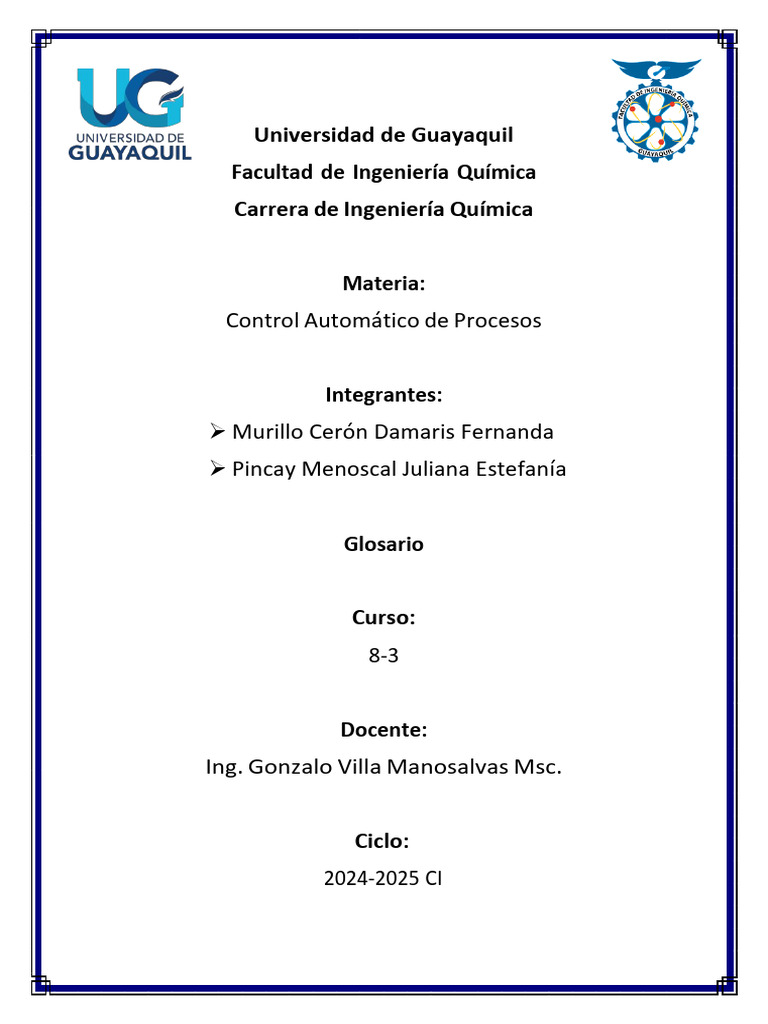 UG
UNIVERSIDAD DE
GUAYAQUIL

FACULTAD DE INGENIERÍA QUÍMICA
GUAYAQUIL

Universidad de Guayaquil
Facultad de Ingeniería Química
Carrera de Ingeniería Química

Materia:
Control Automático de Procesos

Integrantes:
➢ Murillo Cerón Damaris Fernanda
➢ Pincay Menoscal Juliana Estefanía

Glosario

Curso:
8-3

Docente:
Ing. Gonzalo Villa Manosalvas Msc.

Ciclo:
2024-2025 CI